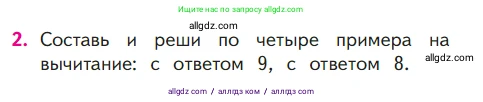 Ищите нас по запросу allgdz.com

allgdz.com

2. Составь и реши по четыре примера на вычитание: с ответом 9, с ответом 8.

allgdz.com

allgdz com / аллгдз ком / аллгдз com